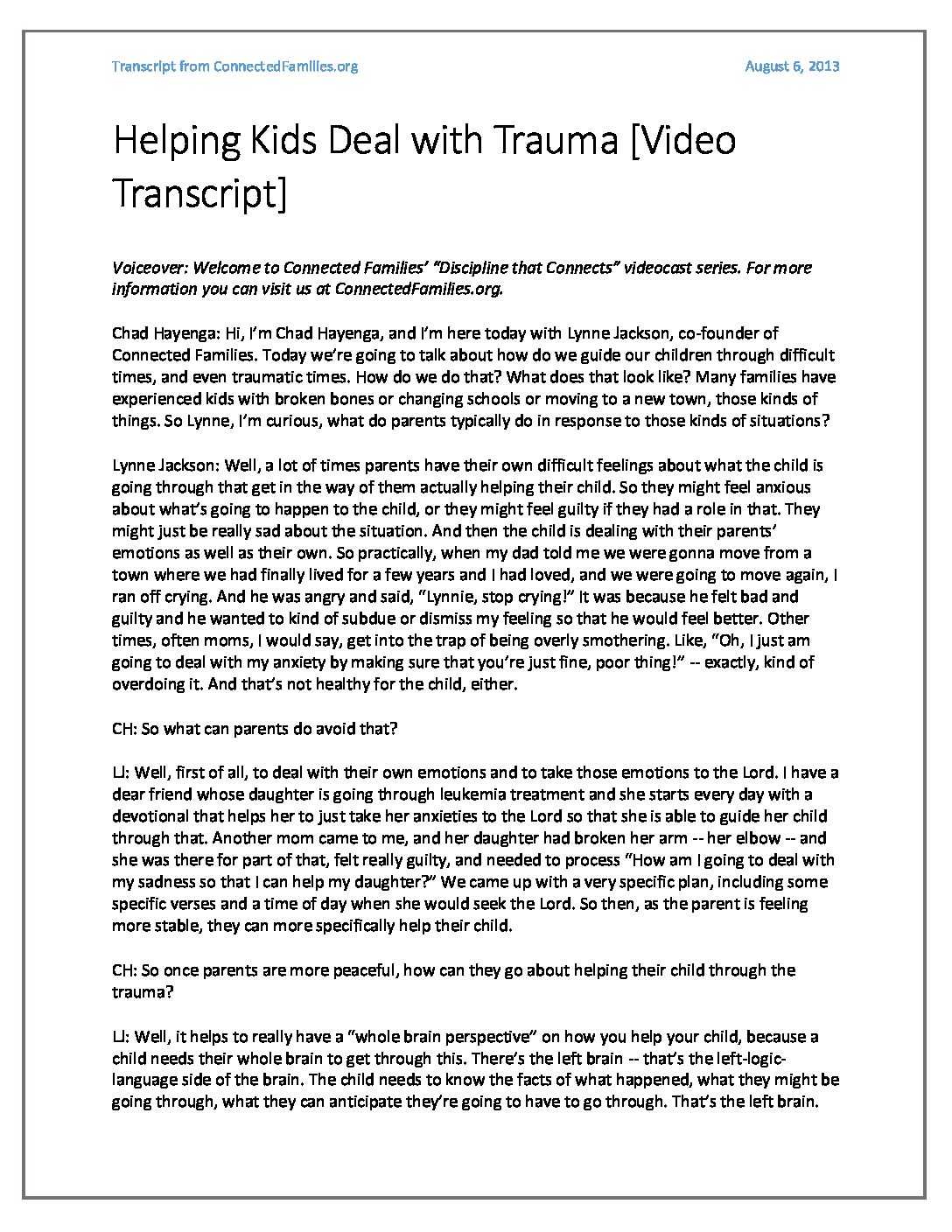 Transcript from ConnectedFamilies.org

August 6, 2013

Helping Kids Deal with Trauma [Video Transcript]

Voiceover: Welcome to Connected Families' "Discipline that Connects" videocast series. For more information you can visit us at ConnectedFamilies.org.

Chad Hayenga: Hi, I'm Chad Hayenga, and I'm here today with Lynne Jackson, co-founder of Connected Families. Today we're going to talk about how do we guide our children through difficult times, and even traumatic times. How do we do that? What does that look like? Many families have experienced kids with broken bones or changing schools or moving to a new town, those kinds of things. So Lynne, I'm curious, what do parents typically do in response to those kinds of situations?

Lynne Jackson: Well, a lot of times parents have their own difficult feelings about what the child is going through that get in the way of them actually helping their child. So they might feel anxious about what's going to happen to the child, or they might feel guilty if they had a role in that. They might just be really sad about the situation. And then the child is dealing with their parents' emotions as well as their own. So practically, when my dad told me we were gonna move from a town where we had finally lived for a few years and I had loved, and we were going to move again, I ran off crying. And he was angry and said, "Lynnie, stop crying!" It was because he felt bad and guilty and he wanted to kind of subdue or dismiss my feeling so that he would feel better. Other times, often moms, I would say, get into the trap of being overly smothering. Like, "Oh, I just am going to deal with my anxiety by making sure that you're just fine, poor thing!" -- exactly, kind of overdoing it. And that's not healthy for the child, either.

CH: So what can parents do avoid that?

LJ: Well, first of all, to deal with their own emotions and to take those emotions to the Lord. I have a dear friend whose daughter is going through leukemia treatment and she starts every day with a devotional that helps her to just take her anxieties to the Lord so that she is able to guide her child through that. Another mom came to me, and her daughter had broken her arm -- her elbow -- and she was there for part of that, felt really guilty, and needed to process "How am I going to deal with my sadness so that I can help my daughter?" We came up with a very specific plan, including some specific verses and a time of day when she would seek the Lord. So then, as the parent is feeling more stable, they can more specifically help their child.

CH: So once parents are more peaceful, how can they go about helping their child through the trauma?

LJ: Well, it helps to really have a "whole brain perspective" on how you help your child, because a child needs their whole brain to get through this. There's the left brain -- that's the left-logic-language side of the brain. The child needs to know the facts of what happened, what they might be going through, what they can anticipate they're going to have to go through. That's the left brain.